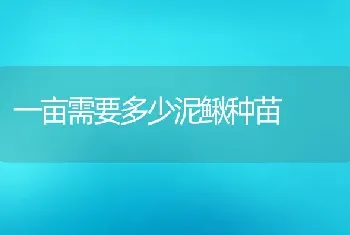 一亩需要多少泥鳅种苗